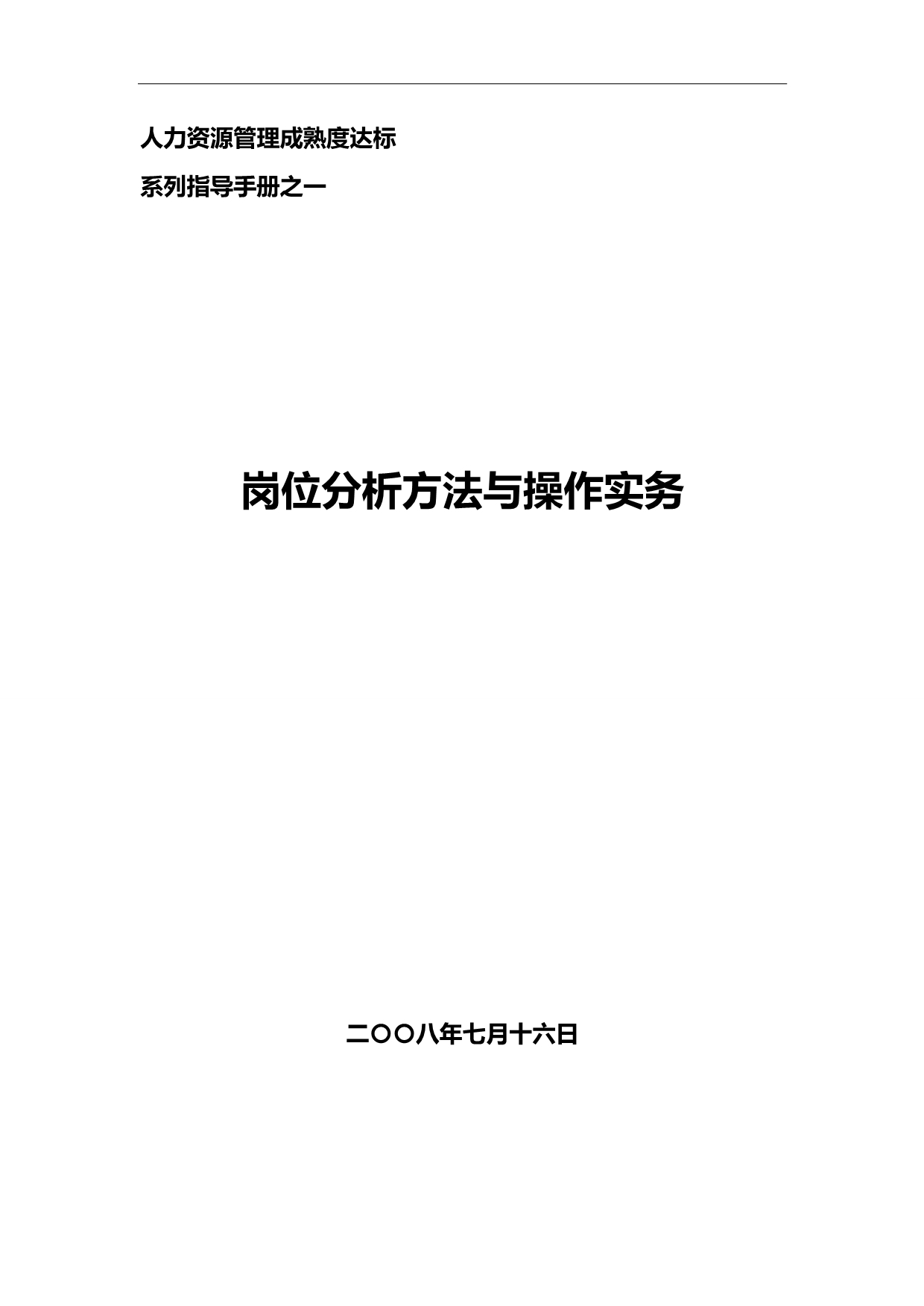 人力资源管理成熟度达标

系列指导手册之一

岗位分析方法与操作实务

二〇〇八年七月十六日